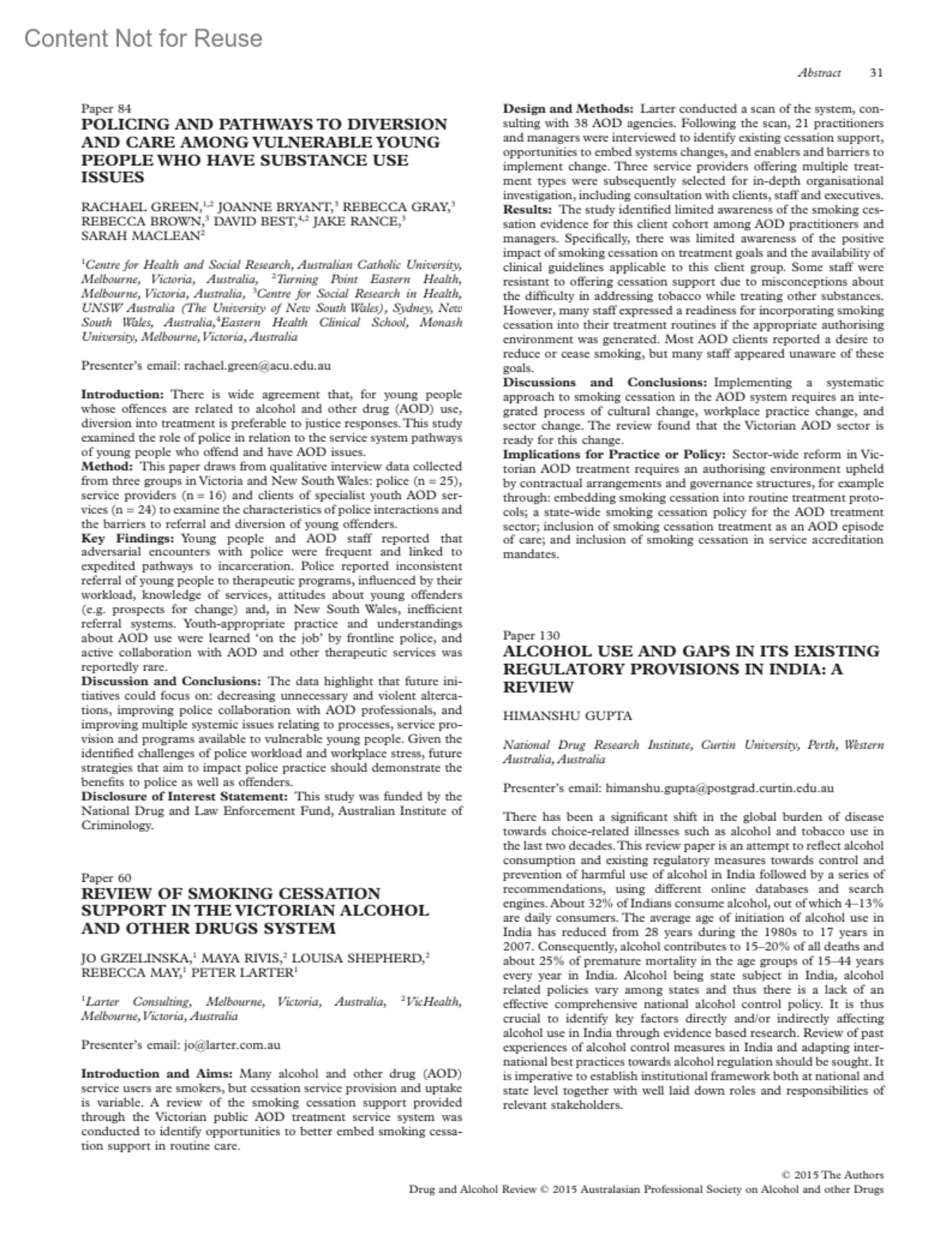 Content Not for Reuse

Abstract 31

Paper 84

POLICING AND PATHWAYS TO DIVERSION AND CARE AMONG VULNERABLE YOUNG PEOPLE WHO HAVE SUBSTANCE USE ISSUES

RACHAEL GREEN,$^{1,2}$ JOANNE BRYANT,$^{3}$ REBECCA GRAY,$^{3}$ REBECCA BROWN,$^{3}$ DAVID BEST,$^{4,2}$ JAKE RANCE,$^{3}$ SARAH MACLEAN$^{2}$

$^{1}$Centre for Health and Social Research, Australian Catholic University, Melbourne, Victoria, Australia, $^{2}$Turning Point Eastern Health, Melbourne, Victoria, Australia, $^{3}$Centre for Social Research in Health, UNSW Australia (The University of New South Wales), Sydney, New South Wales, Australia,$^{4}$Eastern Health Clinical School, Monash University, Melbourne, Victoria, Australia

Presenter's email: rachael.green@acu.edu.au

Introduction: There is wide agreement that, for young people whose offences are related to alcohol and other drug (AOD) use, diversion into treatment is preferable to justice responses. This study examined the role of police in relation to the service system pathways of young people who offend and have AOD issues.
Method: This paper draws from qualitative interview data collected from three groups in Victoria and New South Wales: police (n = 25), service providers (n = 16) and clients of specialist youth AOD services (n = 24) to examine the characteristics of police interactions and the barriers to referral and diversion of young offenders.
Key Findings: Young people and AOD staff reported that adversarial encounters with police were frequent and linked to expedited pathways to incarceration. Police reported inconsistent referral of young people to therapeutic programs, influenced by their workload, knowledge of services, attitudes about young offenders (e.g. prospects for change) and, in New South Wales, inefficient referral systems. Youth-appropriate practice and understandings about AOD use were learned 'on the job' by frontline police, and active collaboration with AOD and other therapeutic services was reportedly rare.
Discussion and Conclusions: The data highlight that future initiatives could focus on: decreasing unnecessary and violent altercations, improving police collaboration with AOD professionals, and improving multiple systemic issues relating to processes, service provision and programs available to vulnerable young people. Given the identified challenges of police workload and workplace stress, future strategies that aim to impact police practice should demonstrate the benefits to police as well as offenders.
Disclosure of Interest Statement: This study was funded by the National Drug and Law Enforcement Fund, Australian Institute of Criminology.

Paper 60

REVIEW OF SMOKING CESSATION SUPPORT IN THE VICTORIAN ALCOHOL AND OTHER DRUGS SYSTEM

JO GRZELINSKA,$^{1}$ MAYA RIVIS,$^{2}$ LOUISA SHEPHERD,$^{2}$ REBECCA MAY,$^{1}$ PETER LARTER$^{1}$

$^{1}$Larter Consulting, Melbourne, Victoria, Australia, $^{2}$VicHealth, Melbourne, Victoria, Australia

Presenter's email: jo@larter.com.au

Introduction and Aims: Many alcohol and other drug (AOD) service users are smokers, but cessation service provision and uptake is variable. A review of the smoking cessation support provided through the Victorian public AOD treatment service system was conducted to identify opportunities to better embed smoking cessation support in routine care.
Design and Methods: Larter conducted a scan of the system, consulting with 38 AOD agencies. Following the scan, 21 practitioners and managers were interviewed to identify existing cessation support, opportunities to embed systems changes, and enablers and barriers to implement change. Three service providers offering multiple treatment types were subsequently selected for in-depth organisational investigation, including consultation with clients, staff and executives.
Results: The study identified limited awareness of the smoking cessation evidence for this client cohort among AOD practitioners and managers. Specifically, there was limited awareness of the positive impact of smoking cessation on treatment goals and the availability of clinical guidelines applicable to this client group. Some staff were resistant to offering cessation support due to misconceptions about the difficulty in addressing tobacco while treating other substances. However, many staff expressed a readiness for incorporating smoking cessation into their treatment routines if the appropriate authorising environment was generated. Most AOD clients reported a desire to reduce or cease smoking, but many staff appeared unaware of these goals.
Discussions and Conclusions: Implementing a systematic approach to smoking cessation in the AOD system requires an integrated process of cultural change, workplace practice change, and sector change. The review found that the Victorian AOD sector is ready for this change.
Implications for Practice or Policy: Sector-wide reform in Victorian AOD treatment requires an authorising environment upheld by contractual arrangements and governance structures, for example through: embedding smoking cessation into routine treatment protocols; a state-wide smoking cessation policy for the AOD treatment sector; inclusion of smoking cessation treatment as an AOD episode of care; and inclusion of smoking cessation in service accreditation mandates.

Paper 130

ALCOHOL USE AND GAPS IN ITS EXISTING REGULATORY PROVISIONS IN INDIA: A REVIEW

HIMANSHU GUPTA

National Drug Research Institute, Curtin University, Perth, Western Australia, Australia

Presenter's email: himanshu.gupta@postgrad.curtin.edu.au

There has been a significant shift in the global burden of disease towards choice-related illnesses such as alcohol and tobacco use in the last two decades. This review paper is an attempt to reflect alcohol consumption and existing regulatory measures towards control and prevention of harmful use of alcohol in India followed by a series of recommendations, using different online databases and search engines. About 32% of Indians consume alcohol, out of which 4–13% are daily consumers. The average age of initiation of alcohol use in India has reduced from 28 years during the 1980s to 17 years in 2007. Consequently, alcohol contributes to 15–20% of all deaths and about 25% of premature mortality in the age groups of 15–44 years every year in India. Alcohol being state subject in India, alcohol related policies vary among states and thus there is a lack of an effective comprehensive national alcohol control policy. It is thus crucial to identify key factors directly and/or indirectly affecting alcohol use in India through evidence based research. Review of past experiences of alcohol control measures in India and adapting international best practices towards alcohol regulation should be sought. It is imperative to establish institutional framework both at national and state level together with well laid down roles and responsibilities of relevant stakeholders.

© 2015 The Authors
Drug and Alcohol Review © 2015 Australasian Professional Society on Alcohol and other Drugs